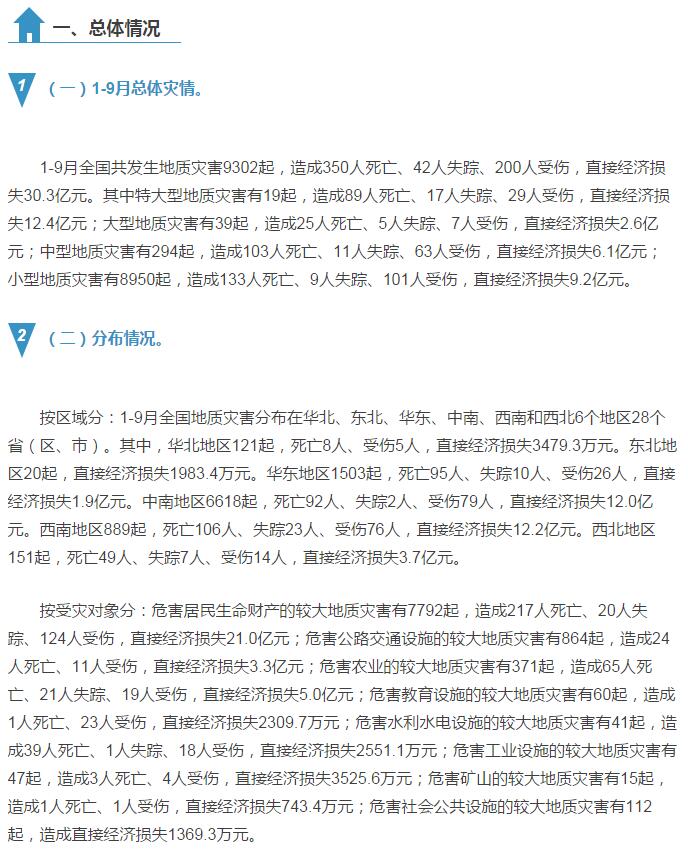 一、总体情况

1 （一）1-9月总体灾情。

1-9月全国共发生地质灾害9302起，造成350人死亡、42人失踪、200人受伤，直接经济损失30.3亿元。其中特大型地质灾害有19起，造成89人死亡、17人失踪、29人受伤，直接经济损失12.4亿元；大型地质灾害有39起，造成25人死亡、5人失踪、7人受伤，直接经济损失2.6亿元；中型地质灾害有294起，造成103人死亡、11人失踪、63人受伤，直接经济损失6.1亿元；小型地质灾害有8950起，造成133人死亡、9人失踪、101人受伤，直接经济损失9.2亿元。

2 （二）分布情况。

按区域分：1-9月全国地质灾害分布在华北、东北、华东、中南、西南和西北6个地区28个省（区、市）。其中，华北地区121起，死亡8人、受伤5人，直接经济损失3479.3万元。东北地区20起，直接经济损失1983.4万元。华东地区1503起，死亡95人、失踪10人、受伤26人，直接经济损失1.9亿元。中南地区6618起，死亡92人、失踪2人、受伤79人，直接经济损失12.0亿元。西南地区889起，死亡106人、失踪23人、受伤76人，直接经济损失12.2亿元。西北地区151起，死亡49人、失踪7人、受伤14人，直接经济损失3.7亿元。

按受灾对象分：危害居民生命财产的较大地质灾害有7792起，造成217人死亡、20人失踪、124人受伤，直接经济损失21.0亿元；危害公路交通设施的较大地质灾害有864起，造成24人死亡、11人受伤，直接经济损失3.3亿元；危害农业的较大地质灾害有371起，造成65人死亡、21人失踪、19人受伤，直接经济损失5.0亿元；危害教育设施的较大地质灾害有60起，造成1人死亡、23人受伤，直接经济损失2309.7万元；危害水利水电设施的较大地质灾害有41起，造成39人死亡、1人失踪、18人受伤，直接经济损失2551.1万元；危害工业设施的较大地质灾害有47起，造成3人死亡、4人受伤，直接经济损失3525.6万元；危害矿山的较大地质灾害有15起，造成1人死亡、1人受伤，直接经济损失743.4万元；危害社会公共设施的较大地质灾害有112起，造成直接经济损失1369.3万元。